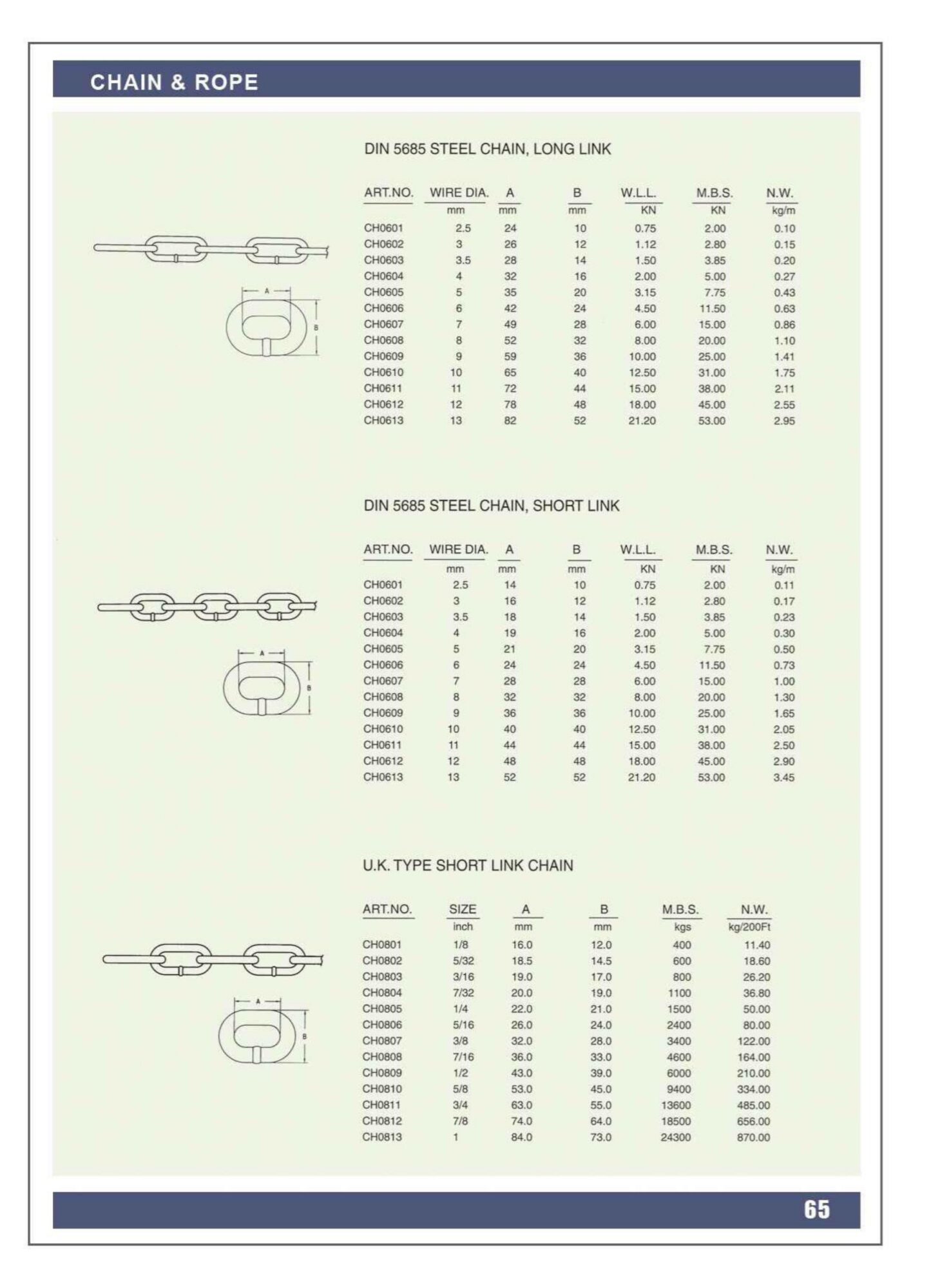 CHAIN & ROPE

DIN 5685 STEEL CHAIN, LONG LINK

A

B

| ART.NO. | WIRE DIA. | A | B | W.L.L. | M.B.S. | N.W. |
|---|---|---|---|---|---|---|
| | mm | mm | mm | KN | KN | kg/m |
| CH0601 | 2.5 | 24 | 10 | 0.75 | 2.00 | 0.10 |
| CH0602 | 3 | 26 | 12 | 1.12 | 2.80 | 0.15 |
| CH0603 | 3.5 | 28 | 14 | 1.50 | 3.85 | 0.20 |
| CH0604 | 4 | 32 | 16 | 2.00 | 5.00 | 0.27 |
| CH0605 | 5 | 35 | 20 | 3.15 | 7.75 | 0.43 |
| CH0606 | 6 | 42 | 24 | 4.50 | 11.50 | 0.63 |
| CH0607 | 7 | 49 | 28 | 6.00 | 15.00 | 0.86 |
| CH0608 | 8 | 52 | 32 | 8.00 | 20.00 | 1.10 |
| CH0609 | 9 | 59 | 36 | 10.00 | 25.00 | 1.41 |
| CH0610 | 10 | 65 | 40 | 12.50 | 31.00 | 1.75 |
| CH0611 | 11 | 72 | 44 | 15.00 | 38.00 | 2.11 |
| CH0612 | 12 | 78 | 48 | 18.00 | 45.00 | 2.55 |
| CH0613 | 13 | 82 | 52 | 21.20 | 53.00 | 2.95 |

DIN 5685 STEEL CHAIN, SHORT LINK

A

B

| ART.NO. | WIRE DIA. | A | B | W.L.L. | M.B.S. | N.W. |
|---|---|---|---|---|---|---|
| | mm | mm | mm | KN | KN | kg/m |
| CH0601 | 2.5 | 14 | 10 | 0.75 | 2.00 | 0.11 |
| CH0602 | 3 | 16 | 12 | 1.12 | 2.80 | 0.17 |
| CH0603 | 3.5 | 18 | 14 | 1.50 | 3.85 | 0.23 |
| CH0604 | 4 | 19 | 16 | 2.00 | 5.00 | 0.30 |
| CH0605 | 5 | 21 | 20 | 3.15 | 7.75 | 0.50 |
| CH0606 | 6 | 24 | 24 | 4.50 | 11.50 | 0.73 |
| CH0607 | 7 | 28 | 28 | 6.00 | 15.00 | 1.00 |
| CH0608 | 8 | 32 | 32 | 8.00 | 20.00 | 1.30 |
| CH0609 | 9 | 36 | 36 | 10.00 | 25.00 | 1.65 |
| CH0610 | 10 | 40 | 40 | 12.50 | 31.00 | 2.05 |
| CH0611 | 11 | 44 | 44 | 15.00 | 38.00 | 2.50 |
| CH0612 | 12 | 48 | 48 | 18.00 | 45.00 | 2.90 |
| CH0613 | 13 | 52 | 52 | 21.20 | 53.00 | 3.45 |

U.K. TYPE SHORT LINK CHAIN

A

B

| ART.NO. | SIZE | A | B | M.B.S. | N.W. |
|---|---|---|---|---|---|
| | inch | mm | mm | kgs | kg/200Ft |
| CH0801 | 1/8 | 16.0 | 12.0 | 400 | 11.40 |
| CH0802 | 5/32 | 18.5 | 14.5 | 600 | 18.60 |
| CH0803 | 3/16 | 19.0 | 17.0 | 800 | 26.20 |
| CH0804 | 7/32 | 20.0 | 19.0 | 1100 | 36.80 |
| CH0805 | 1/4 | 22.0 | 21.0 | 1500 | 50.00 |
| CH0806 | 5/16 | 26.0 | 24.0 | 2400 | 80.00 |
| CH0807 | 3/8 | 32.0 | 28.0 | 3400 | 122.00 |
| CH0808 | 7/16 | 36.0 | 33.0 | 4600 | 164.00 |
| CH0809 | 1/2 | 43.0 | 39.0 | 6000 | 210.00 |
| CH0810 | 5/8 | 53.0 | 45.0 | 9400 | 334.00 |
| CH0811 | 3/4 | 63.0 | 55.0 | 13600 | 485.00 |
| CH0812 | 7/8 | 74.0 | 64.0 | 18500 | 656.00 |
| CH0813 | 1 | 84.0 | 73.0 | 24300 | 870.00 |

65